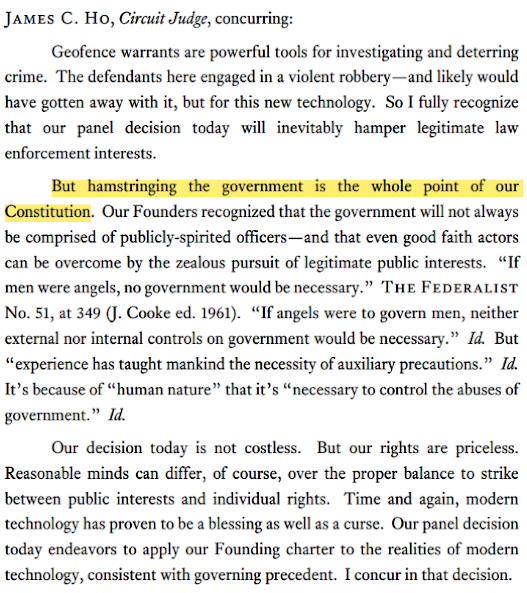 JAMES C. HO, Circuit Judge, concurring:

Geofence warrants are powerful tools for investigating and deterring crime. The defendants here engaged in a violent robbery—and likely would have gotten away with it, but for this new technology. So I fully recognize that our panel decision today will inevitably hamper legitimate law enforcement interests.

But hamstringing the government is the whole point of our Constitution. Our Founders recognized that the government will not always be comprised of publicly-spirited officers—and that even good faith actors can be overcome by the zealous pursuit of legitimate public interests. "If men were angels, no government would be necessary." THE FEDERALIST No. 51, at 349 (J. Cooke ed. 1961). "If angels were to govern men, neither external nor internal controls on government would be necessary." Id. But "experience has taught mankind the necessity of auxiliary precautions." Id. It's because of "human nature" that it's "necessary to control the abuses of government." Id.

Our decision today is not costless. But our rights are priceless. Reasonable minds can differ, of course, over the proper balance to strike between public interests and individual rights. Time and again, modern technology has proven to be a blessing as well as a curse. Our panel decision today endeavors to apply our Founding charter to the realities of modern technology, consistent with governing precedent. I concur in that decision.